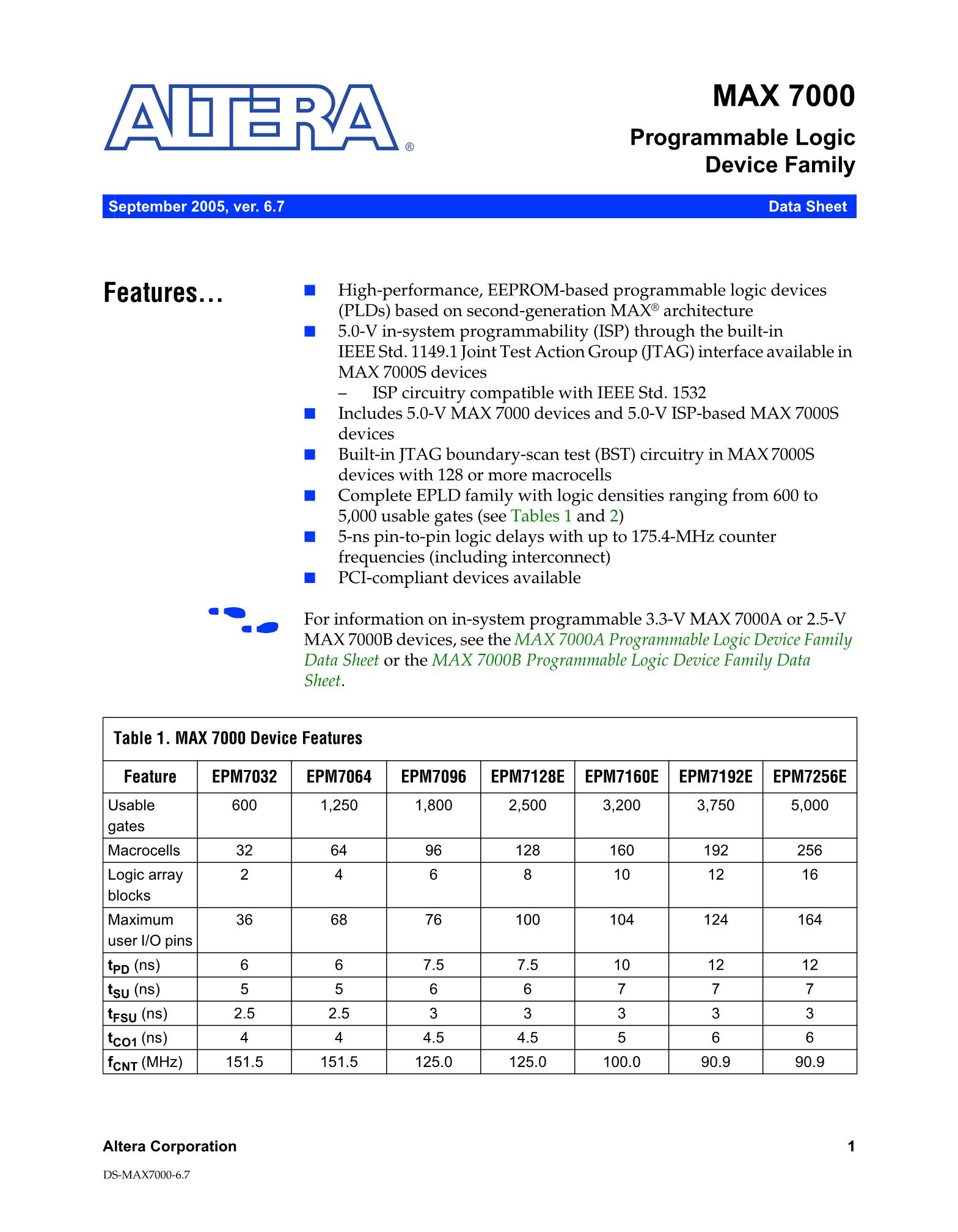 ALTERA®

MAX 7000

Programmable Logic Device Family

September 2005, ver. 6.7

Data Sheet

Features...

■ High-performance, EEPROM-based programmable logic devices (PLDs) based on second-generation MAX® architecture
■ 5.0-V in-system programmability (ISP) through the built-in IEEE Std. 1149.1 Joint Test Action Group (JTAG) interface available in MAX 7000S devices
– ISP circuitry compatible with IEEE Std. 1532
■ Includes 5.0-V MAX 7000 devices and 5.0-V ISP-based MAX 7000S devices
■ Built-in JTAG boundary-scan test (BST) circuitry in MAX 7000S devices with 128 or more macrocells
■ Complete EPLD family with logic densities ranging from 600 to 5,000 usable gates (see Tables 1 and 2)
■ 5-ns pin-to-pin logic delays with up to 175.4-MHz counter frequencies (including interconnect)
■ PCI-compliant devices available

For information on in-system programmable 3.3-V MAX 7000A or 2.5-V MAX 7000B devices, see the MAX 7000A Programmable Logic Device Family Data Sheet or the MAX 7000B Programmable Logic Device Family Data Sheet.

Table 1. MAX 7000 Device Features

| Feature | EPM7032 | EPM7064 | EPM7096 | EPM7128E | EPM7160E | EPM7192E | EPM7256E |
|---|---|---|---|---|---|---|---|
| Usable gates | 600 | 1,250 | 1,800 | 2,500 | 3,200 | 3,750 | 5,000 |
| Macrocells | 32 | 64 | 96 | 128 | 160 | 192 | 256 |
| Logic array blocks | 2 | 4 | 6 | 8 | 10 | 12 | 16 |
| Maximum user I/O pins | 36 | 68 | 76 | 100 | 104 | 124 | 164 |
| $t_{PD}$ (ns) | 6 | 6 | 7.5 | 7.5 | 10 | 12 | 12 |
| $t_{SU}$ (ns) | 5 | 5 | 6 | 6 | 7 | 7 | 7 |
| $t_{FSU}$ (ns) | 2.5 | 2.5 | 3 | 3 | 3 | 3 | 3 |
| $t_{CO1}$ (ns) | 4 | 4 | 4.5 | 4.5 | 5 | 6 | 6 |
| $f_{CNT}$ (MHz) | 151.5 | 151.5 | 125.0 | 125.0 | 100.0 | 90.9 | 90.9 |

Altera Corporation

1

DS-MAX7000-6.7